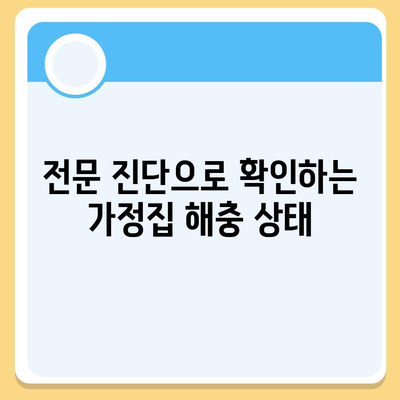 전문 진단으로 확인하는 가정집 해충 상태